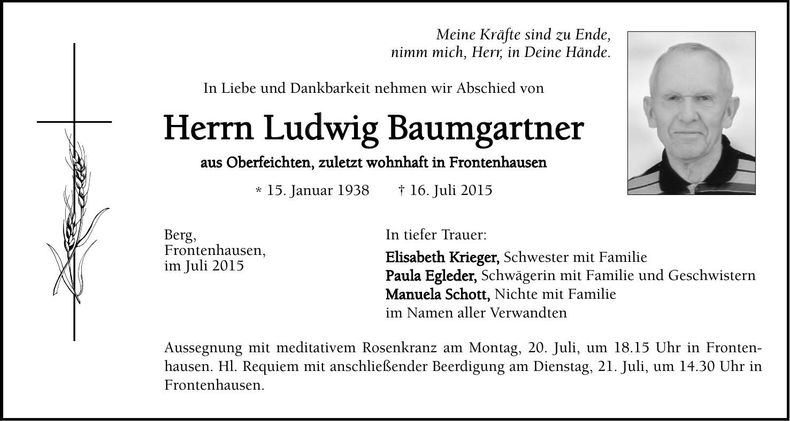 Meine Kräfte sind zu Ende,
nimm mich, Herr, in Deine Hände.

In Liebe und Dankbarkeit nehmen wir Abschied von

Herrn Ludwig Baumgartner

aus Oberfeichten, zuletzt wohnhaft in Frontenhausen

* 15. Januar 1938 † 16. Juli 2015

Berg,
Frontenhausen,
im Juli 2015

In tiefer Trauer:
Elisabeth Krieger, Schwester mit Familie
Paula Egleder, Schwägerin mit Familie und Geschwistern
Manuela Schott, Nichte mit Familie
im Namen aller Verwandten

Aussegnung mit meditativem Rosenkranz am Montag, 20. Juli, um 18.15 Uhr in Frontenhausen. Hl. Requiem mit anschließender Beerdigung am Dienstag, 21. Juli, um 14.30 Uhr in Frontenhausen.